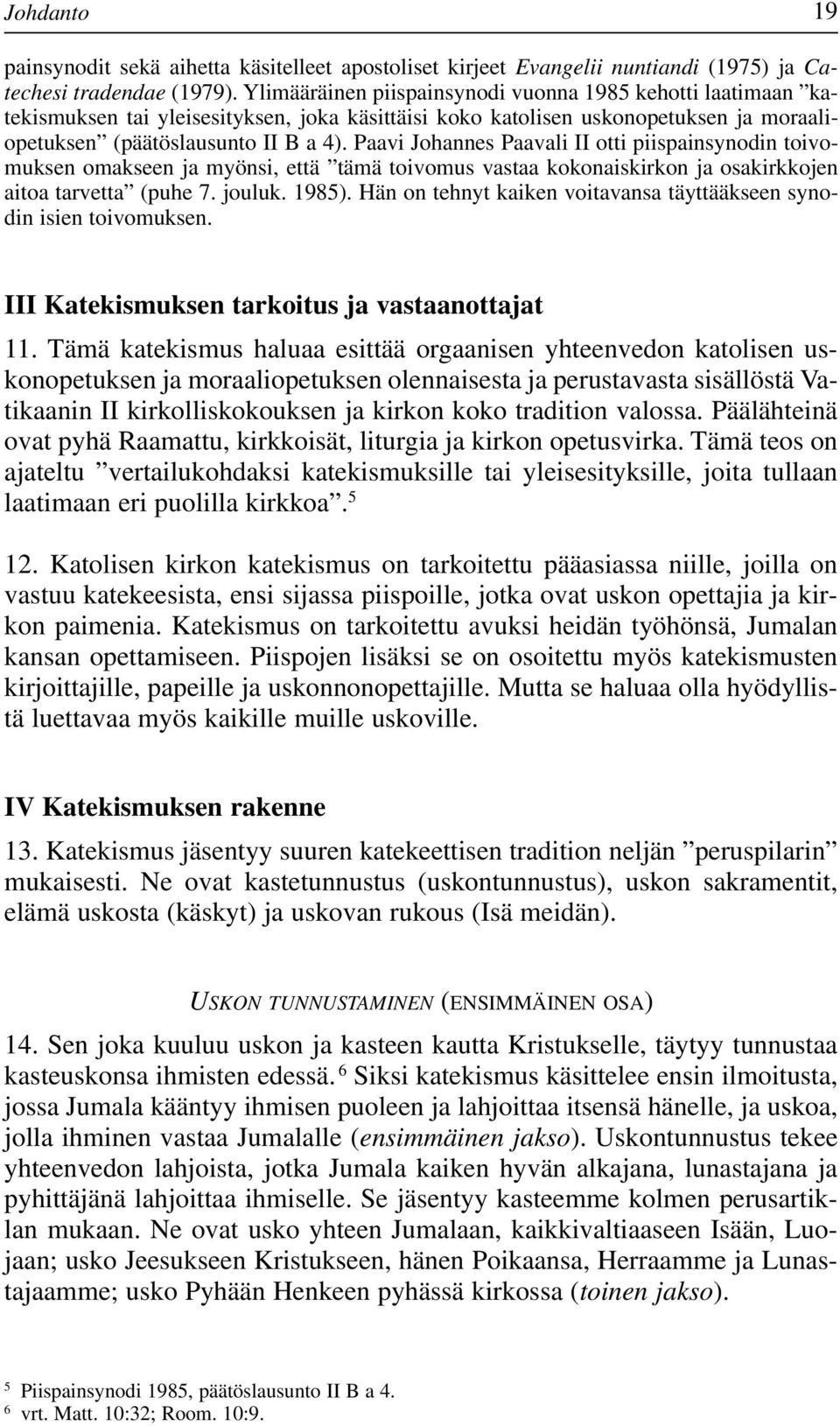 Johdanto 19

painsynodit sekä aihetta käsitelleet apostoliset kirjeet Evangelii nuntiandi (1975) ja Catechesi tradendae (1979). Ylimääräinen piispainsynodi vuonna 1985 kehotti laatimaan ”katekismuksen tai yleisesityksen, joka käsittäisi koko katolisen uskonopetuksen ja moraaliopetuksen” (päätöslausunto II B a 4). Paavi Johannes Paavali II otti piispainsynodin toivomuksen omakseen ja myönsi, että ”tämä toivomus vastaa kokonaiskirkon ja osakirkkojen aitoa tarvetta” (puhe 7. jouluk. 1985). Hän on tehnyt kaiken voitavansa täyttääkseen synodin isien toivomuksen.

III Katekismuksen tarkoitus ja vastaanottajat

11. Tämä katekismus haluaa esittää orgaanisen yhteenvedon katolisen uskonopetuksen ja moraaliopetuksen olennaisesta ja perustavasta sisällöstä Vatikaanin II kirkolliskokouksen ja kirkon koko tradition valossa. Päälähteinä ovat pyhä Raamattu, kirkkoisät, liturgia ja kirkon opetusvirka. Tämä teos on ajateltu ”vertailukohdaksi katekismuksille tai yleisesityksille, joita tullaan laatimaan eri puolilla kirkkoa”.$^5$

12. Katolisen kirkon katekismus on tarkoitettu pääasiassa niille, joilla on vastuu katekeesista, ensi sijassa piispoille, jotka ovat uskon opettajia ja kirkon paimenia. Katekismus on tarkoitettu avuksi heidän työhönsä, Jumalan kansan opettamiseen. Piispojen lisäksi se on osoitettu myös katekismusten kirjoittajille, papeille ja uskonnonopettajille. Mutta se haluaa olla hyödyllistä luettavaa myös kaikille muille uskoville.

IV Katekismuksen rakenne

13. Katekismus jäsentyy suuren katekeettisen tradition neljän ”peruspilarin” mukaisesti. Ne ovat kastetunnustus (uskontunnustus), uskon sakramentit, elämä uskosta (käskyt) ja uskovan rukous (Isä meidän).

USKON TUNNUSTAMINEN (ENSIMMÄINEN OSA)

14. Sen joka kuuluu uskon ja kasteen kautta Kristukselle, täytyy tunnustaa kasteuskonsa ihmisten edessä.$^6$ Siksi katekismus käsittelee ensin ilmoitusta, jossa Jumala kääntyy ihmisen puoleen ja lahjoittaa itsensä hänelle, ja uskoa, jolla ihminen vastaa Jumalalle (ensimmäinen jakso). Uskontunnustus tekee yhteenvedon lahjoista, jotka Jumala kaiken hyvän alkajana, lunastajana ja pyhittäjänä lahjoittaa ihmiselle. Se jäsentyy kasteemme kolmen perusartiklan mukaan. Ne ovat usko yhteen Jumalaan, kaikkivaltiaaseen Isään, Luojaan; usko Jeesukseen Kristukseen, hänen Poikaansa, Herraamme ja Lunastajaamme; usko Pyhään Henkeen pyhässä kirkossa (toinen jakso).

$^5$ Piispainsynodi 1985, päätöslausunto II B a 4.
$^6$ vrt. Matt. 10:32; Room. 10:9.